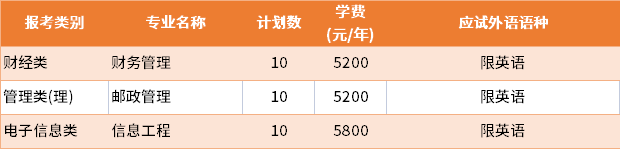 | 报考类别 | 专业名称 | 计划数 | 学费 (元/年) | 应试外语语种 |
|---|---|---|---|---|
| 财经类 | 财务管理 | 10 | 5200 | 限英语 |
| 管理类(理) | 邮政管理 | 10 | 5200 | 限英语 |
| 电子信息类 | 信息工程 | 10 | 5800 | 限英语 |